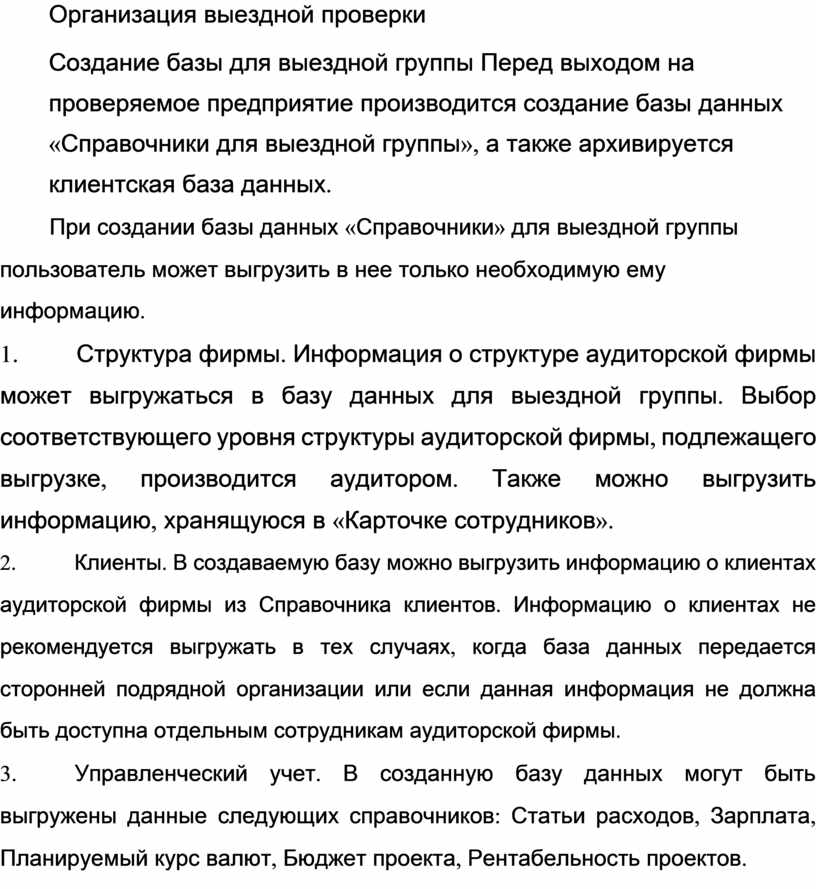 Организация выездной проверки

Создание базы для выездной группы Перед выходом на проверяемое предприятие производится создание базы данных «Справочники для выездной группы», а также архивируется клиентская база данных.

При создании базы данных «Справочники» для выездной группы пользователь может выгрузить в нее только необходимую ему информацию.

1. Структура фирмы. Информация о структуре аудиторской фирмы может выгружаться в базу данных для выездной группы. Выбор соответствующего уровня структуры аудиторской фирмы, подлежащего выгрузке, производится аудитором. Также можно выгрузить информацию, хранящуюся в «Карточке сотрудников».

2. Клиенты. В создаваемую базу можно выгрузить информацию о клиентах аудиторской фирмы из Справочника клиентов. Информацию о клиентах не рекомендуется выгружать в тех случаях, когда база данных передается сторонней подрядной организации или если данная информация не должна быть доступна отдельным сотрудникам аудиторской фирмы.

3. Управленческий учет. В созданную базу данных могут быть выгружены данные следующих справочников: Статьи расходов, Зарплата, Планируемый курс валют, Бюджет проекта, Рентабельность проектов.